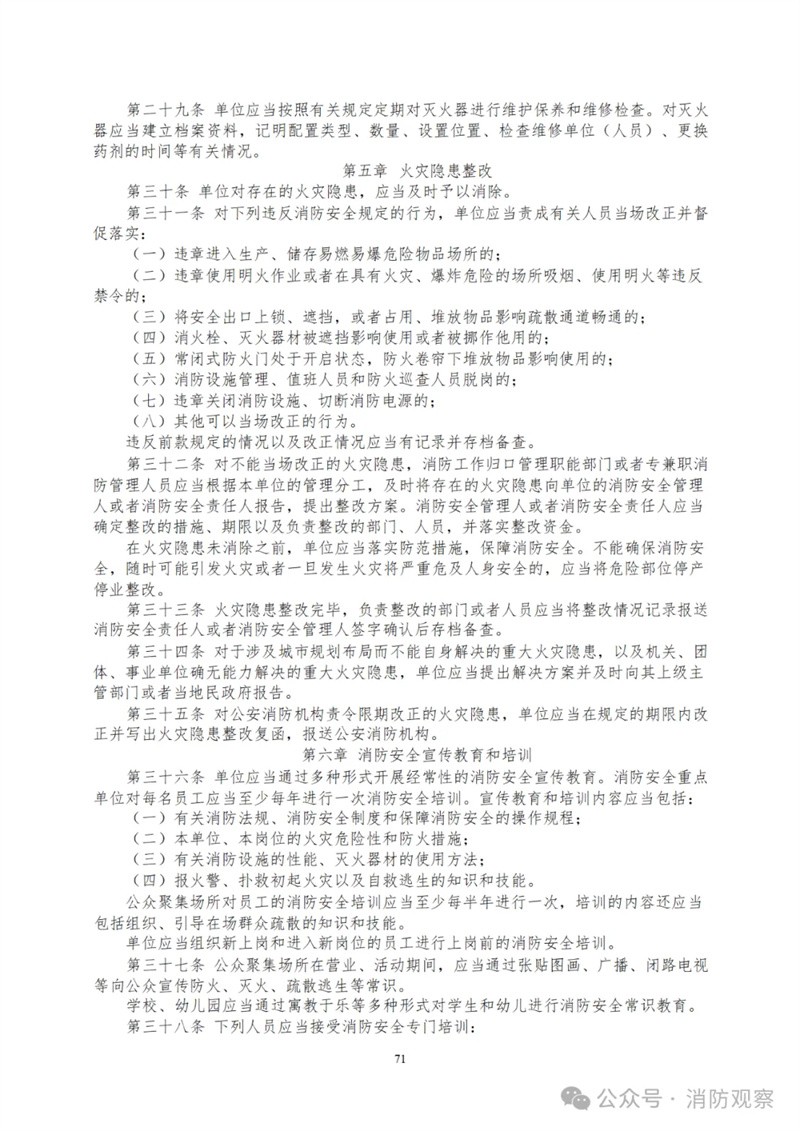 第二十九条 单位应当按照有关规定定期对灭火器进行维护保养和维修检查。对灭火器应当建立档案资料，记明配置类型、数量、设置位置、检查维修单位（人员）、更换药剂的时间等有关情况。

第五章 火灾隐患整改

第三十条 单位对存在的火灾隐患，应当及时予以消除。

第三十一条 对下列违反消防安全规定的行为，单位应当责成有关人员当场改正并督促落实：

（一）违章进入生产、储存易燃易爆危险物品场所的；

（二）违章使用明火作业或者在具有火灾、爆炸危险的场所吸烟、使用明火等违反禁令的；

（三）将安全出口上锁、遮挡，或者占用、堆放物品影响疏散通道畅通的；

（四）消火栓、灭火器材被遮挡影响使用或者被挪作他用的；

（五）常闭式防火门处于开启状态，防火卷帘下堆放物品影响使用的；

（六）消防设施管理、值班人员和防火巡查人员脱岗的；

（七）违章关闭消防设施、切断消防电源的；

（八）其他可以当场改正的行为。

违反前款规定的情况以及改正情况应当有记录并存档备查。

第三十二条 对不能当场改正的火灾隐患，消防工作归口管理职能部门或者专兼职消防管理人员应当根据本单位的管理分工，及时将存在的火灾隐患向单位的消防安全管理人或者消防安全责任人报告，提出整改方案。消防安全管理人或者消防安全责任人应当确定整改的措施、期限以及负责整改的部门、人员，并落实整改资金。

在火灾隐患未消除之前，单位应当落实防范措施，保障消防安全。不能确保消防安全，随时可能引发火灾或者一旦发生火灾将严重危及人身安全的，应当将危险部位停产停业整改。

第三十三条 火灾隐患整改完毕，负责整改的部门或者人员应当将整改情况记录报送消防安全责任人或者消防安全管理人签字确认后存档备查。

第三十四条 对于涉及城市规划布局而不能自身解决的重大火灾隐患，以及机关、团体、事业单位确无能力解决的重大火灾隐患，单位应当提出解决方案并及时向其上级主管部门或者当地人民政府报告。

第三十五条 对公安消防机构责令限期改正的火灾隐患，单位应当在规定的期限内改正并写出火灾隐患整改复函，报送公安消防机构。

第六章 消防安全宣传教育和培训

第三十六条 单位应当通过多种形式开展经常性的消防安全宣传教育。消防安全重点单位对每名员工应当至少每年进行一次消防安全培训。宣传教育和培训内容应当包括：

（一）有关消防法规、消防安全制度和保障消防安全的操作规程；

（二）本单位、本岗位的火灾危险性和防火措施；

（三）有关消防设施的性能、灭火器材的使用方法；

（四）报火警、扑救初起火灾以及自救逃生的知识和技能。

公众聚集场所对员工的消防安全培训应当至少每半年进行一次，培训的内容还应当包括组织、引导在场群众疏散的知识和技能。

单位应当组织新上岗和进入新岗位的员工进行上岗前的消防安全培训。

第三十七条 公众聚集场所在营业、活动期间，应当通过张贴图画、广播、闭路电视等向公众宣传防火、灭火、疏散逃生等常识。

学校、幼儿园应当通过寓教于乐等多种形式对学生和幼儿进行消防安全常识教育。

第三十八条 下列人员应当接受消防安全专门培训：

71

公众号 · 消防观察